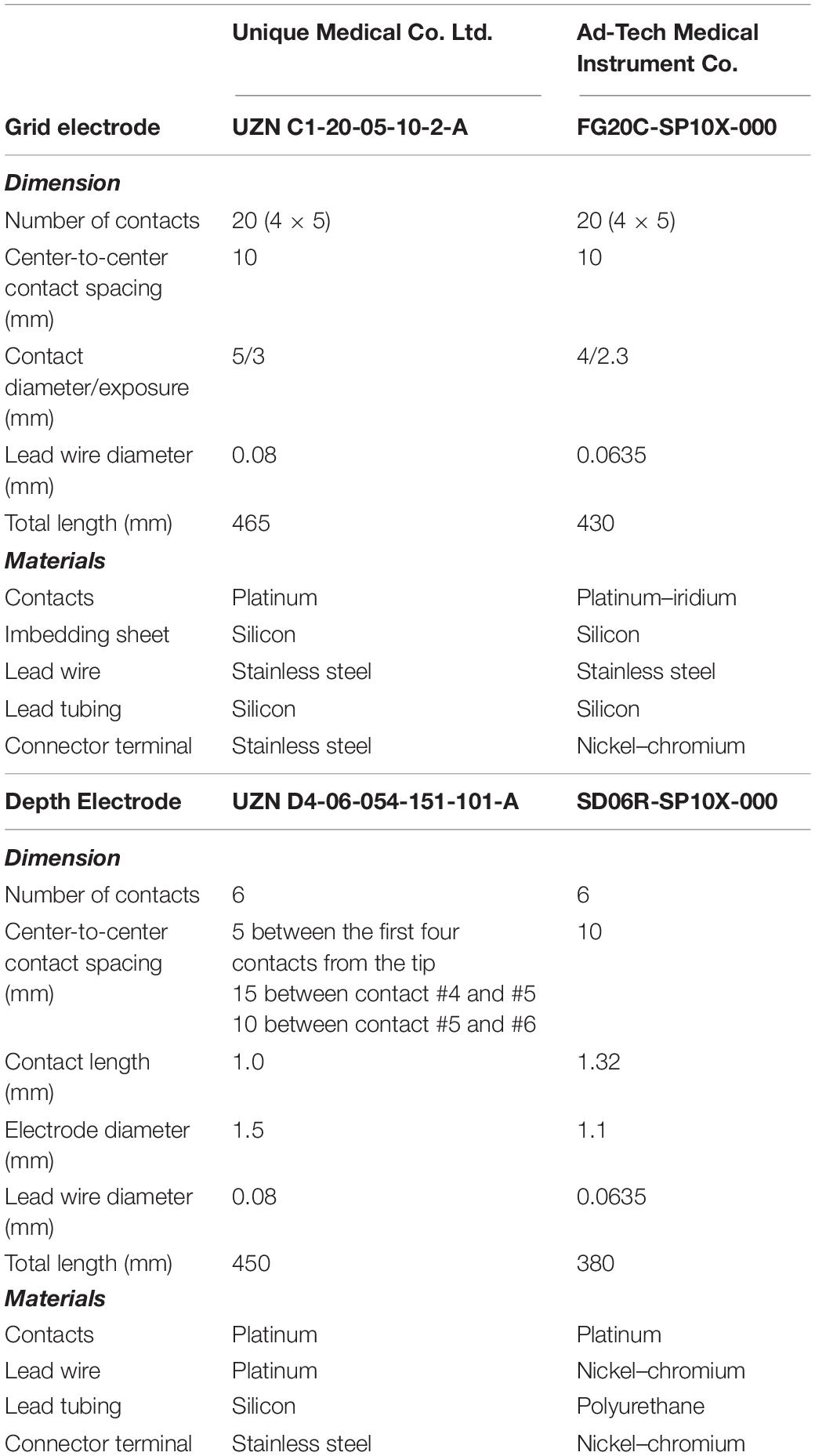 | | Unique Medical Co. Ltd. | Ad-Tech Medical Instrument Co. |
|---|---|---|
| **Grid electrode** | **UZN C1-20-05-10-2-A** | **FG20C-SP10X-000** |
| ***Dimension*** | | |
| Number of contacts | 20 (4 × 5) | 20 (4 × 5) |
| Center-to-center contact spacing (mm) | 10 | 10 |
| Contact diameter/exposure (mm) | 5/3 | 4/2.3 |
| Lead wire diameter (mm) | 0.08 | 0.0635 |
| Total length (mm) | 465 | 430 |
| ***Materials*** | | |
| Contacts | Platinum | Platinum–iridium |
| Imbedding sheet | Silicon | Silicon |
| Lead wire | Stainless steel | Stainless steel |
| Lead tubing | Silicon | Silicon |
| Connector terminal | Stainless steel | Nickel–chromium |
| **Depth Electrode** | **UZN D4-06-054-151-101-A** | **SD06R-SP10X-000** |
| ***Dimension*** | | |
| Number of contacts | 6 | 6 |
| Center-to-center contact spacing (mm) | 5 between the first four contacts from the tip 15 between contact #4 and #5 10 between contact #5 and #6 | 10 |
| Contact length (mm) | 1.0 | 1.32 |
| Electrode diameter (mm) | 1.5 | 1.1 |
| Lead wire diameter (mm) | 0.08 | 0.0635 |
| Total length (mm) | 450 | 380 |
| ***Materials*** | | |
| Contacts | Platinum | Platinum |
| Lead wire | Platinum | Nickel–chromium |
| Lead tubing | Silicon | Polyurethane |
| Connector terminal | Stainless steel | Nickel–chromium |